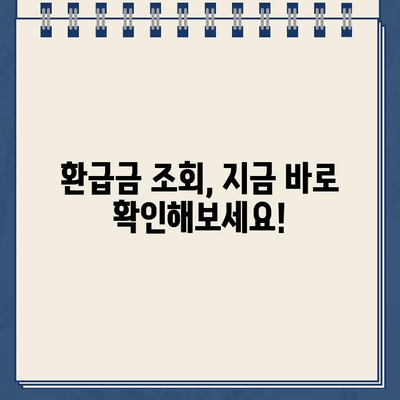 환급금 조회, 지금 바로 확인해보세요!